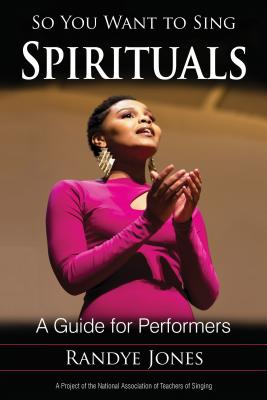 So You Want to Sing
Spirituals

A Guide for Performers

Randye Jones

A Project of the National Association of Teachers of Singing